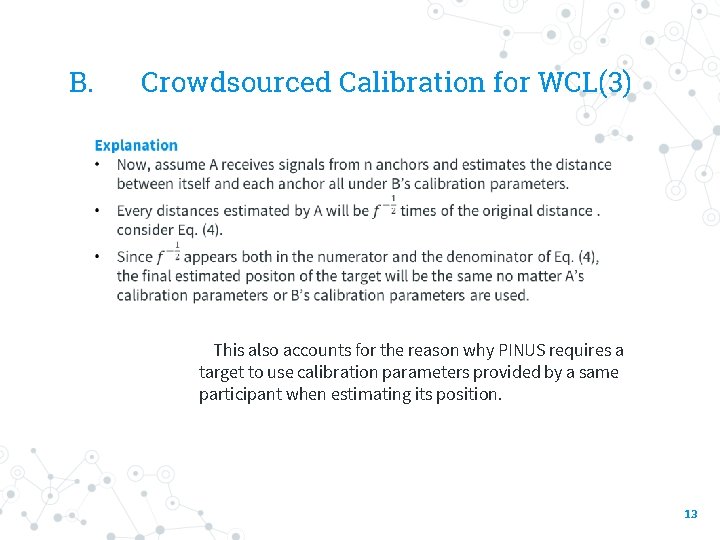 B. Crowdsourced Calibration for WCL(3)

Explanation

• Now, assume A receives signals from n anchors and estimates the distance between itself and each anchor all under B's calibration parameters.

• Every distances estimated by A will be $f^{-\frac{1}{2}}$ times of the original distance . consider Eq. (4).

• Since $f^{-\frac{1}{2}}$ appears both in the numerator and the denominator of Eq. (4), the final estimated positon of the target will be the same no matter A's calibration parameters or B's calibration parameters are used.

This also accounts for the reason why PINUS requires a target to use calibration parameters provided by a same participant when estimating its position.

13